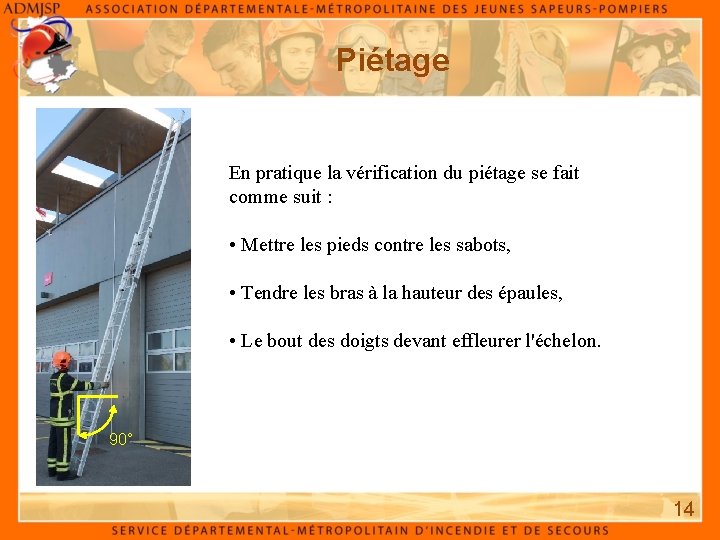 ADMJSP ASSOCIATION DÉPARTEMENTALE-MÉTROPOLITAINE DES JEUNES SAPEURS-POMPIERS

Piétage

90°

En pratique la vérification du piétage se fait comme suit :

• Mettre les pieds contre les sabots,

• Tendre les bras à la hauteur des épaules,

• Le bout des doigts devant effleurer l'échelon.

14

SERVICE DÉPARTEMENTAL-MÉTROPOLITAIN D'INCENDIE ET DE SECOURS